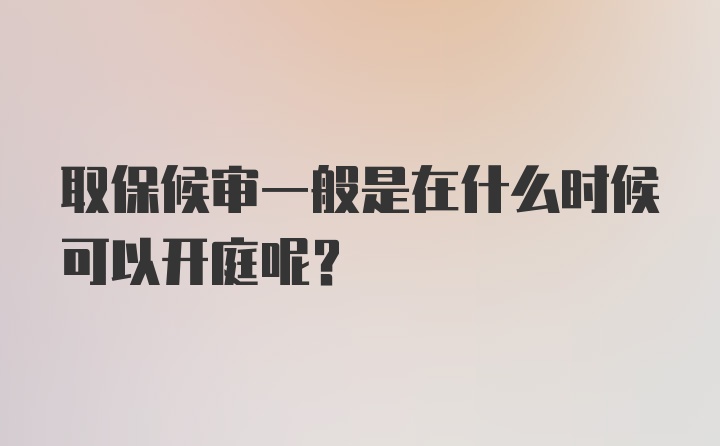 取保候审一般是在什么时候可以开庭呢？